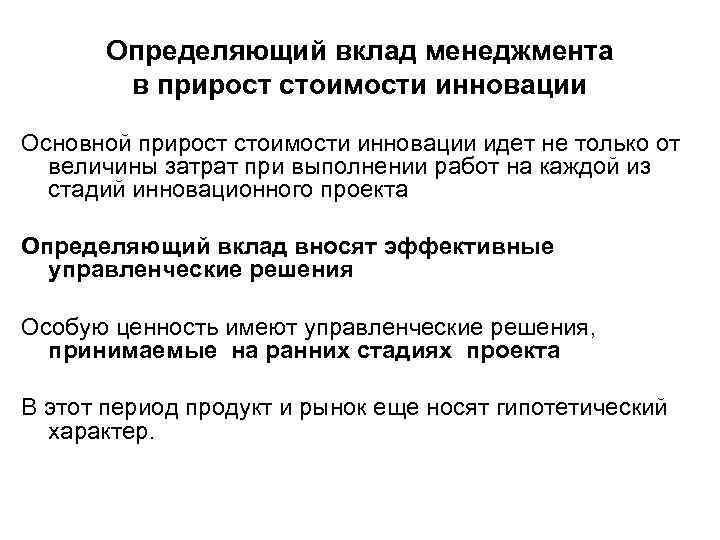 Определяющий вклад менеджмента в прирост стоимости инновации

Основной прирост стоимости инновации идет не только от величины затрат при выполнении работ на каждой из стадий инновационного проекта

Определяющий вклад вносят эффективные управленческие решения

Особую ценность имеют управленческие решения, принимаемые на ранних стадиях проекта

В этот период продукт и рынок еще носят гипотетический характер.